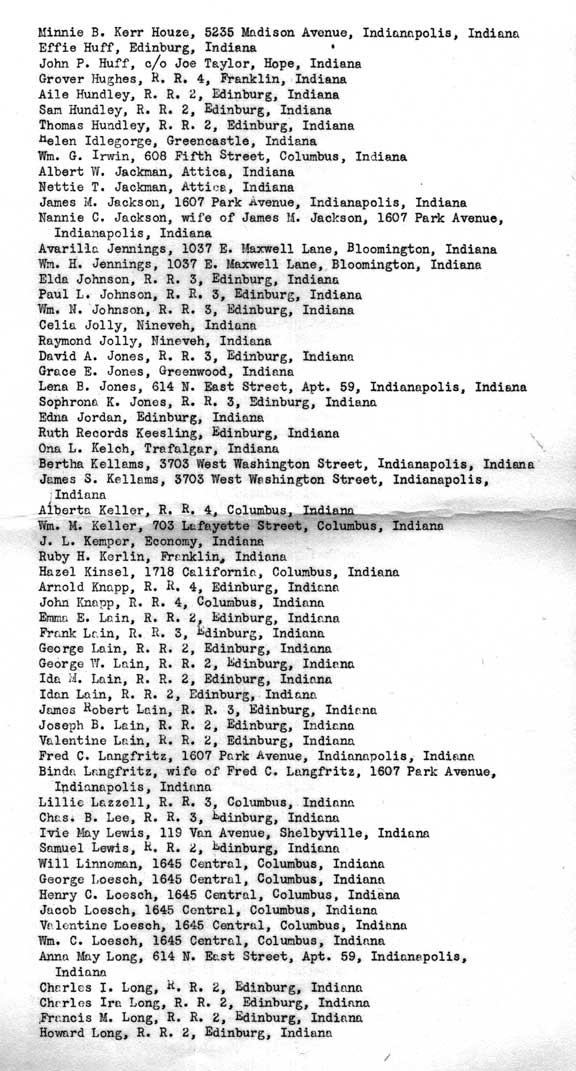 Minnie B. Kerr Houze, 5235 Madison Avenue, Indianapolis, Indiana
Effie Huff, Edinburg, Indiana
John P. Huff, c/o Joe Taylor, Hope, Indiana
Grover Hughes, R. R. 4, Franklin, Indiana
Aile Hundley, R. R. 2, Edinburg, Indiana
Sam Hundley, R. R. 2, Edinburg, Indiana
Thomas Hundley, R. R. 2, Edinburg, Indiana
Helen Idlegorge, Greencastle, Indiana
Wm. G. Irwin, 608 Fifth Street, Columbus, Indiana
Albert W. Jackman, Attica, Indiana
Nettie T. Jackman, Attica, Indiana
James M. Jackson, 1607 Park Avenue, Indianapolis, Indiana
Nannie C. Jackson, wife of James M. Jackson, 1607 Park Avenue, Indianapolis, Indiana
Avarilla Jennings, 1037 E. Maxwell Lane, Bloomington, Indiana
Wm. H. Jennings, 1037 E. Maxwell Lane, Bloomington, Indiana
Elda Johnson, R. R. 3, Edinburg, Indiana
Paul L. Johnson, R. R. 3, Edinburg, Indiana
Wm. N. Johnson, R. R. 3, Edinburg, Indiana
Celia Jolly, Nineveh, Indiana
Raymond Jolly, Nineveh, Indiana
David A. Jones, R. R. 3, Edinburg, Indiana
Grace E. Jones, Greenwood, Indiana
Lena B. Jones, 614 N. East Street, Apt. 59, Indianapolis, Indiana
Sophrona K. Jones, R. R. 3, Edinburg, Indiana
Edna Jordan, Edinburg, Indiana
Ruth Records Keesling, Edinburg, Indiana
Ona L. Kelch, Trafalgar, Indiana
Bertha Kellams, 3703 West Washington Street, Indianapolis, Indiana
James S. Kellams, 3703 West Washington Street, Indianapolis, Indiana
Alberta Keller, R. R. 4, Columbus, Indiana
Wm. M. Keller, 703 Lafayette Street, Columbus, Indiana
J. L. Kemper, Economy, Indiana
Ruby H. Kerlin, Franklin, Indiana
Hazel Kinsel, 1718 California, Columbus, Indiana
Arnold Knapp, R. R. 4, Edinburg, Indiana
John Knapp, R. R. 4, Columbus, Indiana
Emma E. Lain, R. R. 2, Edinburg, Indiana
Frank Lain, R. R. 3, Edinburg, Indiana
George Lain, R. R. 2, Edinburg, Indiana
George W. Lain, R. R. 2, Edinburg, Indiana
Ida M. Lain, R. R. 2, Edinburg, Indiana
Idan Lain, R. R. 2, Edinburg, Indiana
James Robert Lain, R. R. 3, Edinburg, Indiana
Joseph B. Lain, R. R. 2, Edinburg, Indiana
Valentine Lain, R. R. 2, Edinburg, Indiana
Fred C. Langfritz, 1607 Park Avenue, Indianapolis, Indiana
Binda Langfritz, wife of Fred C. Langfritz, 1607 Park Avenue, Indianapolis, Indiana
Lillie Lazzell, R. R. 3, Columbus, Indiana
Chas. B. Lee, R. R. 3, Edinburg, Indiana
Ivie May Lewis, 119 Van Avenue, Shelbyville, Indiana
Samuel Lewis, R. R. 2, Edinburg, Indiana
Will Linnoman, 1645 Central, Columbus, Indiana
George Loesch, 1645 Central, Columbus, Indiana
Henry C. Loesch, 1645 Central, Columbus, Indiana
Jacob Loesch, 1645 Central, Columbus, Indiana
Valentine Loesch, 1645 Central, Columbus, Indiana
Wm. C. Loesch, 1645 Central, Columbus, Indiana
Anna May Long, 614 N. East Street, Apt. 59, Indianapolis, Indiana
Charles I. Long, R. R. 2, Edinburg, Indiana
Charles Ira Long, R. R. 2, Edinburg, Indiana
Francis M. Long, R. R. 2, Edinburg, Indiana
Howard Long, R. R. 2, Edinburg, Indiana